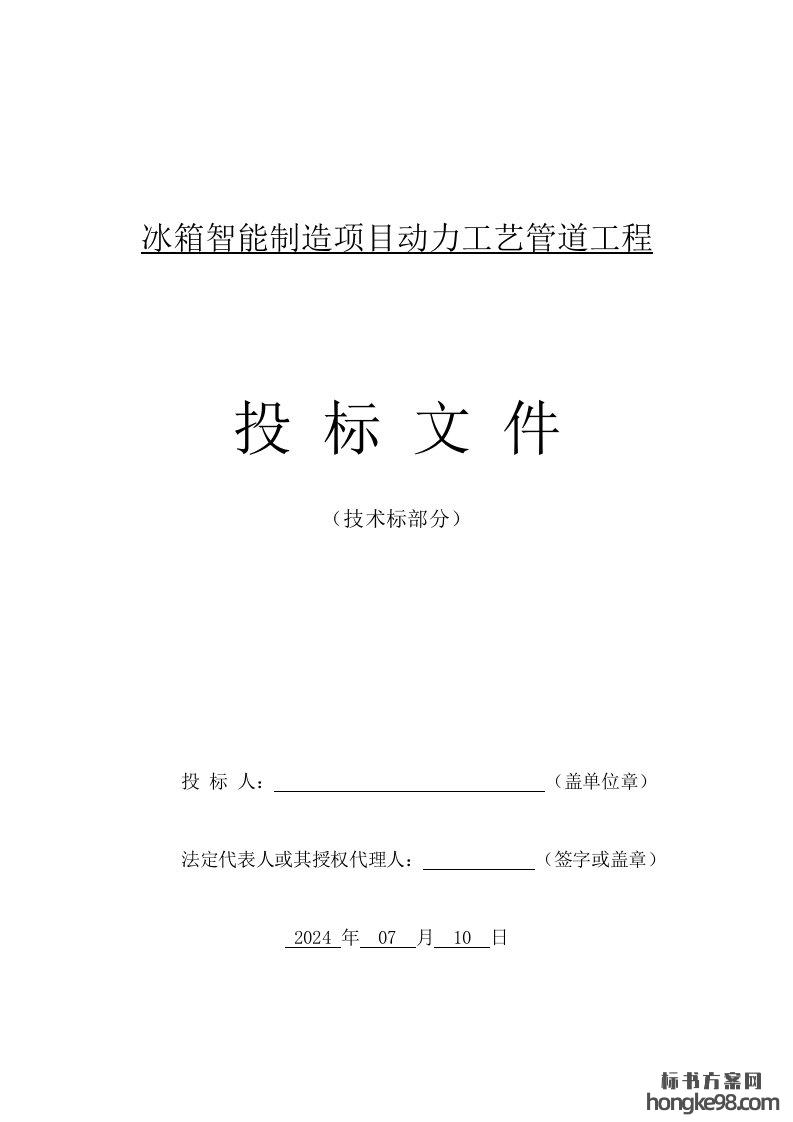 冰箱智能制造项目动力工艺管道工程

投 标 文 件

（技术标部分）

投 标 人：____（盖单位章）

法定代表人或其授权代理人：____（签字或盖章）

2024年07月10日

标书方案网
hongke98.com